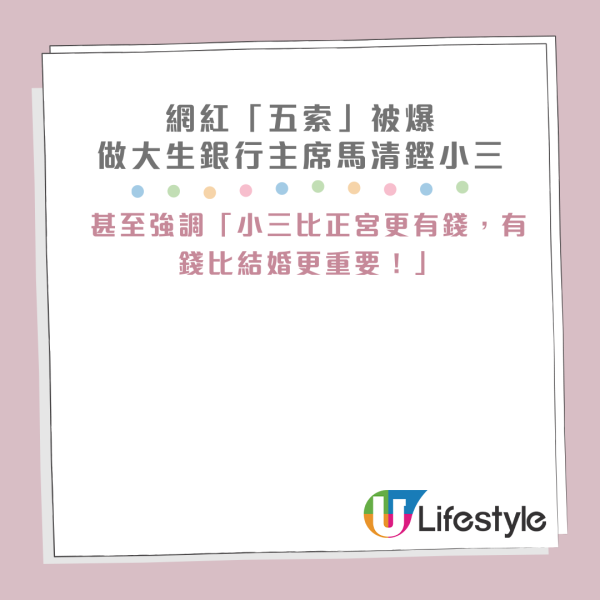 網紅「五索」被爆
做大生銀行主席馬清鏗小三

甚至強調「小三比正宮更有錢，有錢比結婚更重要！」

U Lifestyle